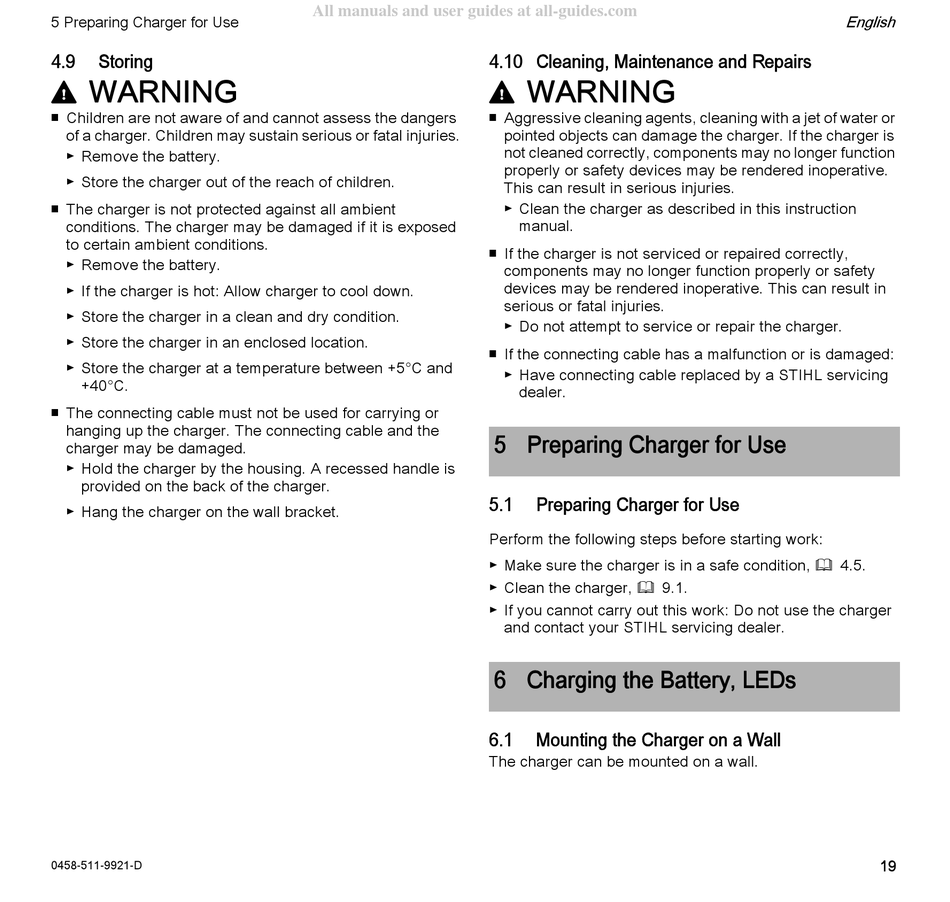 5 Preparing Charger for Use All manuals and user guides at all-guides.com English

4.9 Storing

WARNING

■ Children are not aware of and cannot assess the dangers of a charger. Children may sustain serious or fatal injuries.
► Remove the battery.
► Store the charger out of the reach of children.

■ The charger is not protected against all ambient conditions. The charger may be damaged if it is exposed to certain ambient conditions.
► Remove the battery.
► If the charger is hot: Allow charger to cool down.
► Store the charger in a clean and dry condition.
► Store the charger in an enclosed location.
► Store the charger at a temperature between +5°C and +40°C.

■ The connecting cable must not be used for carrying or hanging up the charger. The connecting cable and the charger may be damaged.
► Hold the charger by the housing. A recessed handle is provided on the back of the charger.
► Hang the charger on the wall bracket.

4.10 Cleaning, Maintenance and Repairs

WARNING

■ Aggressive cleaning agents, cleaning with a jet of water or pointed objects can damage the charger. If the charger is not cleaned correctly, components may no longer function properly or safety devices may be rendered inoperative. This can result in serious injuries.
► Clean the charger as described in this instruction manual.

■ If the charger is not serviced or repaired correctly, components may no longer function properly or safety devices may be rendered inoperative. This can result in serious or fatal injuries.
► Do not attempt to service or repair the charger.

■ If the connecting cable has a malfunction or is damaged:
► Have connecting cable replaced by a STIHL servicing dealer.

5 Preparing Charger for Use

5.1 Preparing Charger for Use

Perform the following steps before starting work:
► Make sure the charger is in a safe condition, 4.5.
► Clean the charger, 9.1.
► If you cannot carry out this work: Do not use the charger and contact your STIHL servicing dealer.

6 Charging the Battery, LEDs

6.1 Mounting the Charger on a Wall

The charger can be mounted on a wall.

0458-511-9921-D

19